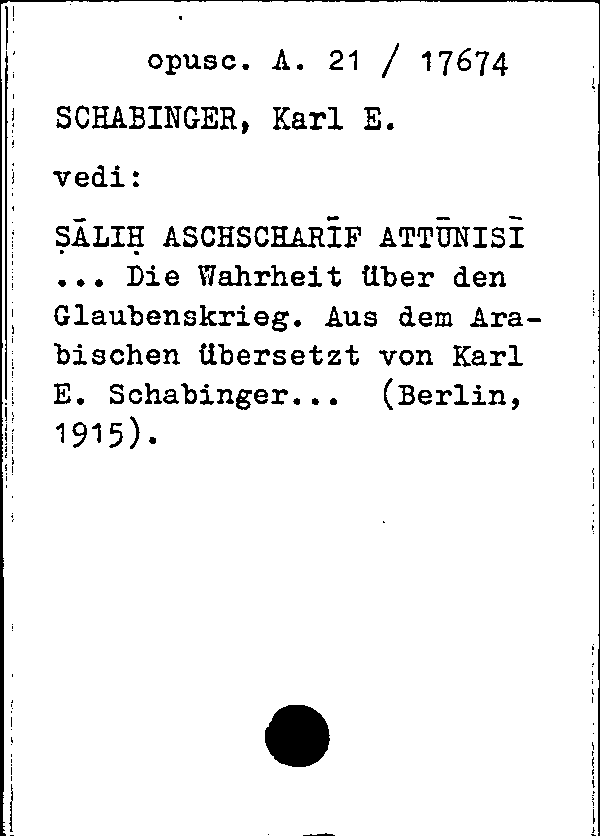 opusc. A. 21 / 17674

SCHABINGER, Karl E.

vedi:

ṢĀLIḤ ASCHSCHARĪF ATTŪNISĪ ... Die Wahrheit über den Glaubenskrieg. Aus dem Arabischen übersetzt von Karl E. Schabinger... (Berlin, 1915).